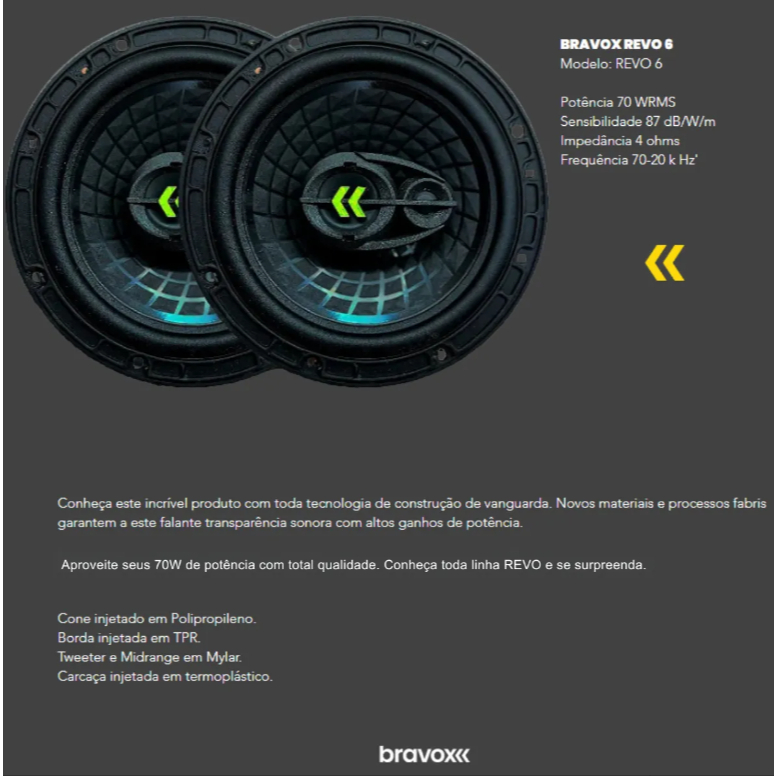 BRAVOX REVO 6
Modelo: REVO 6

Potência 70 WRMS
Sensibilidade 87 dB/W/m
Impedância 4 ohms
Frequência 70-20 k Hz'

Conheça este incrível produto com toda tecnologia de construção de vanguarda. Novos materiais e processos fabris garantem a este falante transparência sonora com altos ganhos de potência.

Aproveite seus 70W de potência com total qualidade. Conheça toda linha REVO e se surpreenda.

Cone injetado em Polipropileno.
Borda injetada em TPR.
Tweeter e Midrange em Mylar.
Carcaça injetada em termoplástico.

bravox